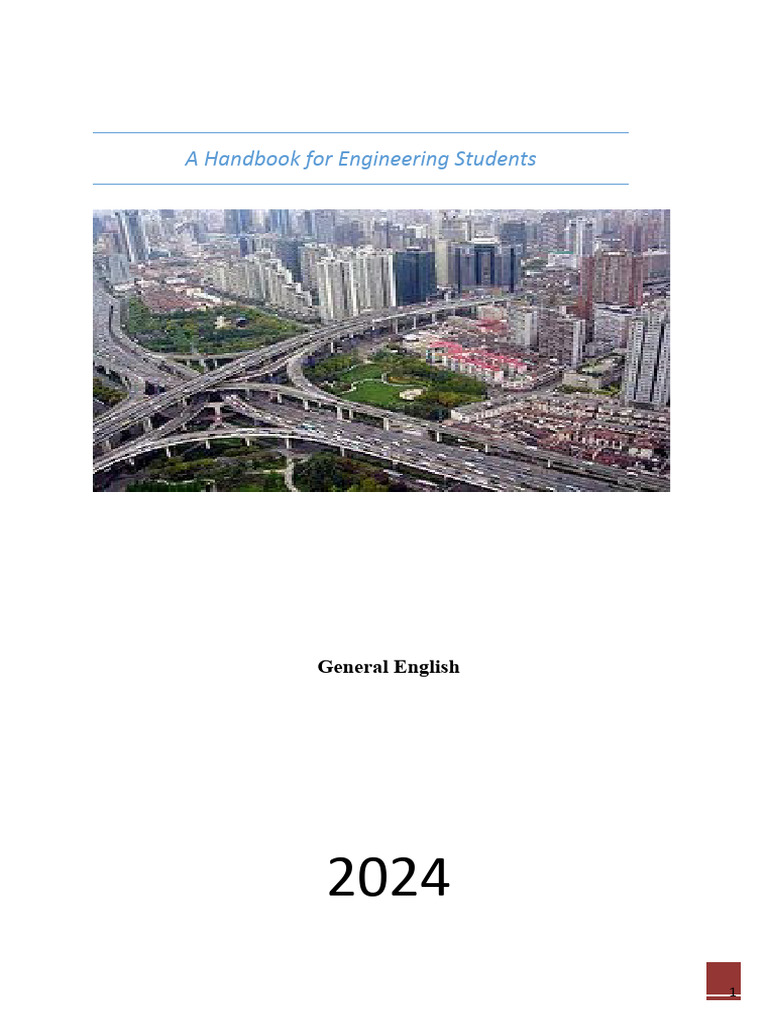 A Handbook for Engineering Students

General English

2024

1